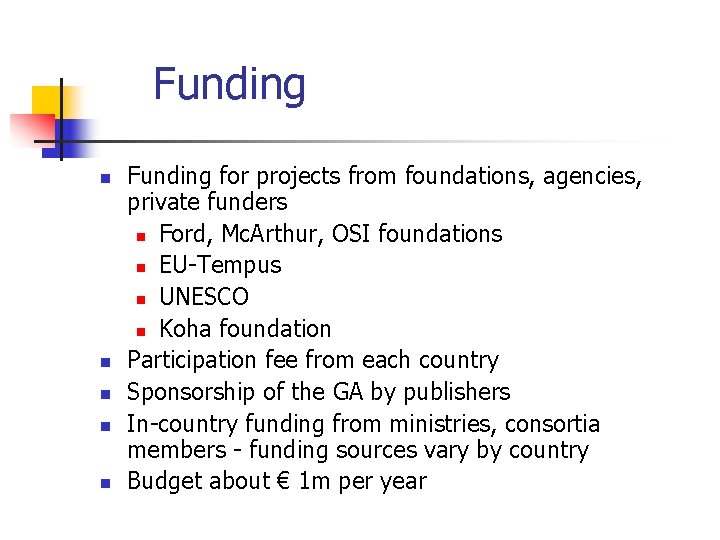 Funding

• Funding for projects from foundations, agencies, private funders
• Ford, McArthur, OSI foundations
• EU-Tempus
• UNESCO
• Koha foundation
• Participation fee from each country
• Sponsorship of the GA by publishers
• In-country funding from ministries, consortia members - funding sources vary by country
• Budget about € 1m per year